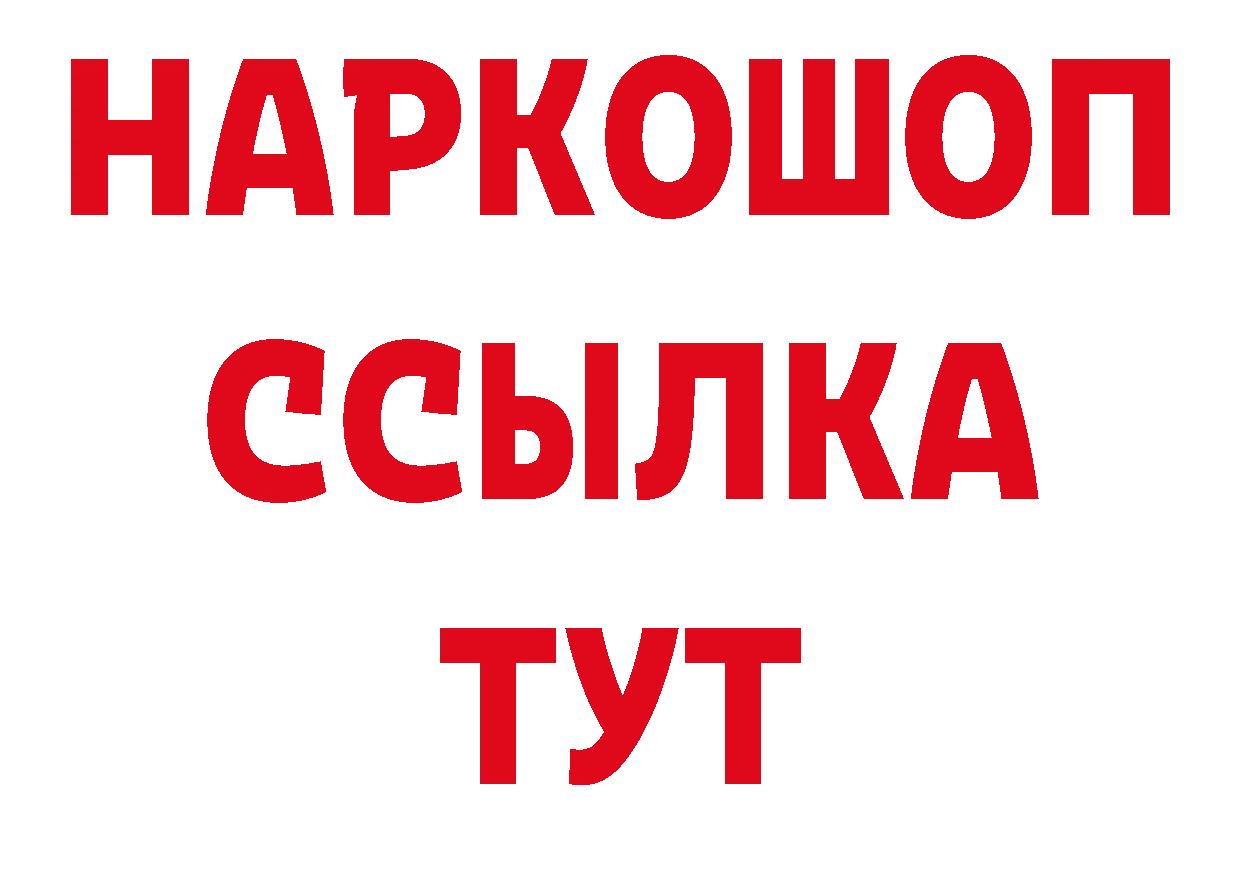 НАРКОШОП
ССЫЛКА
ТУТ